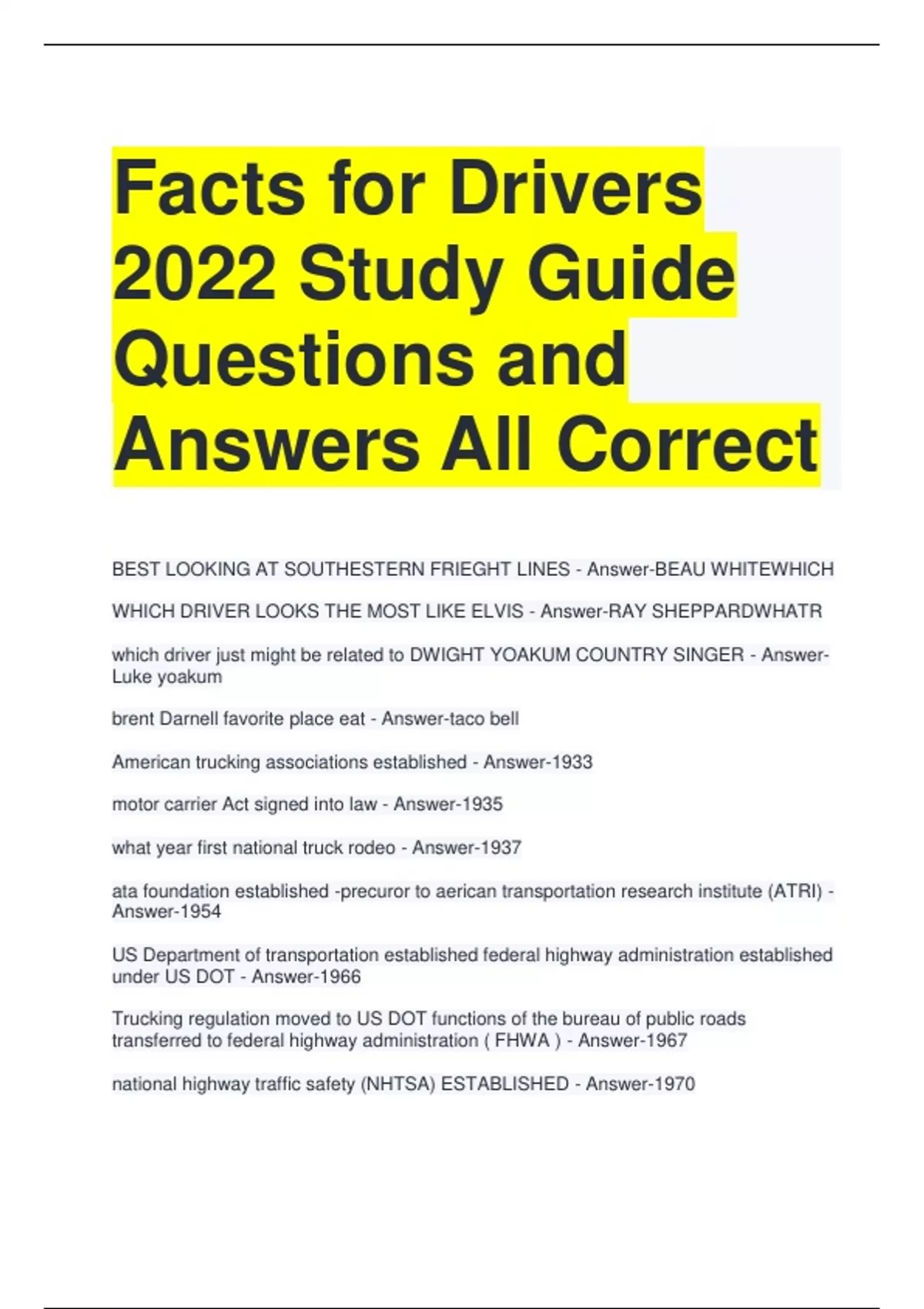 Facts for Drivers 2022 Study Guide Questions and Answers All Correct

BEST LOOKING AT SOUTHESTERN FRIEGHT LINES - Answer-BEAU WHITEWHICH

WHICH DRIVER LOOKS THE MOST LIKE ELVIS - Answer-RAY SHEPPARDWHATR

which driver just might be related to DWIGHT YOAKUM COUNTRY SINGER - Answer-Luke yoakum

brent Darnell favorite place eat - Answer-taco bell

American trucking associations established - Answer-1933

motor carrier Act signed into law - Answer-1935

what year first national truck rodeo - Answer-1937

ata foundation established -precuror to aerican transportation research institute (ATRI) - Answer-1954

US Department of transportation established federal highway administration established under US DOT - Answer-1966

Trucking regulation moved to US DOT functions of the bureau of public roads transferred to federal highway administration ( FHWA ) - Answer-1967

national highway traffic safety (NHTSA) ESTABLISHED - Answer-1970